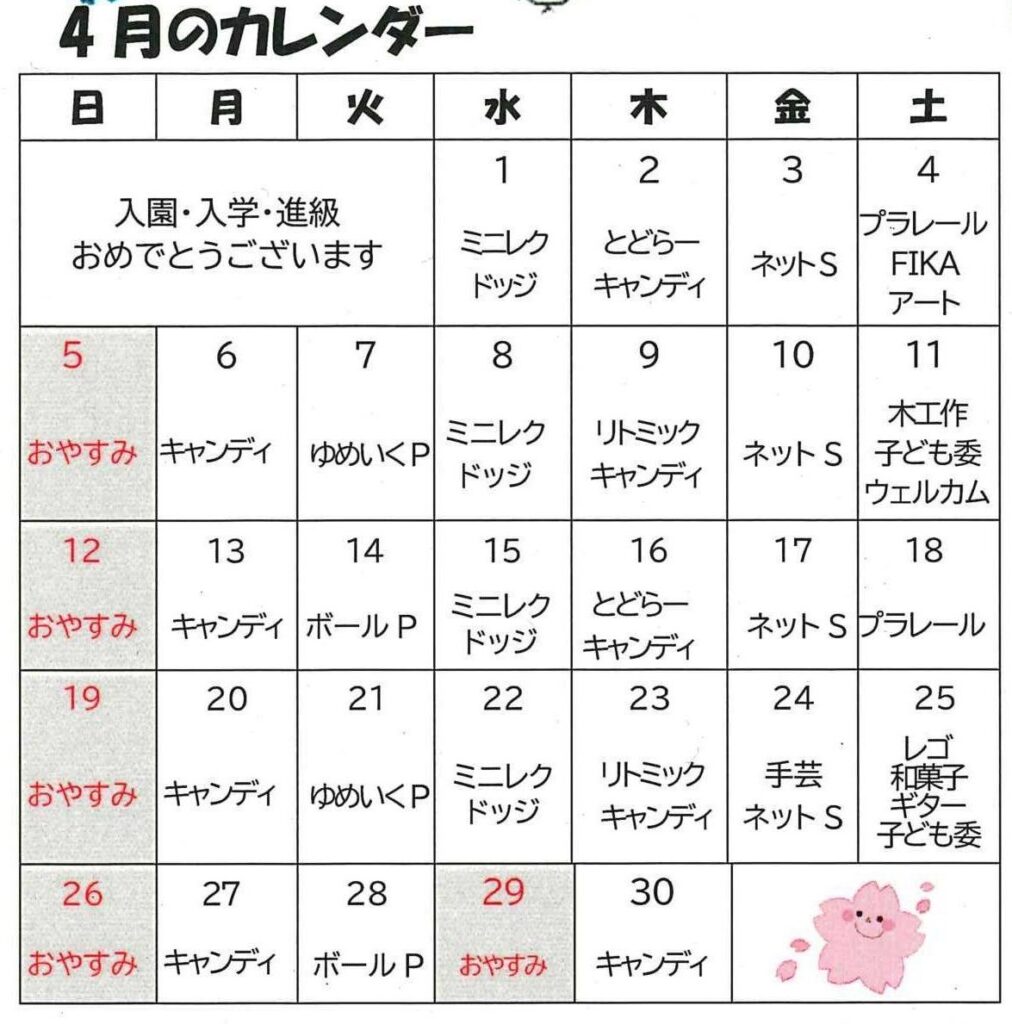 4月のカレンダー

| 日 | 月 | 火 | 水 | 木 | 金 | 土 |
|---|---|---|---|---|---|---|
| 入園・入学・進級 おめでとうございます | | | 1 ミニレク ドッジ | 2 とどらー キャンディ | 3 ネットS | 4 プラレール FIKA アート |
| 5 おやすみ | 6 キャンディ | 7 ゆめいくP | 8 ミニレク ドッジ | 9 リトミック キャンディ | 10 ネットS | 11 木工作 子ども委 ウェルカム |
| 12 おやすみ | 13 キャンディ | 14 ボールP | 15 ミニレク ドッジ | 16 とどらー キャンディ | 17 ネットS | 18 プラレール |
| 19 おやすみ | 20 キャンディ | 21 ゆめいくP | 22 ミニレク ドッジ | 23 リトミック キャンディ | 24 手芸 ネットS | 25 レゴ 和菓子 ギター 子ども委 |
| 26 おやすみ | 27 キャンディ | 28 ボールP | 29 おやすみ | 30 キャンディ | | |